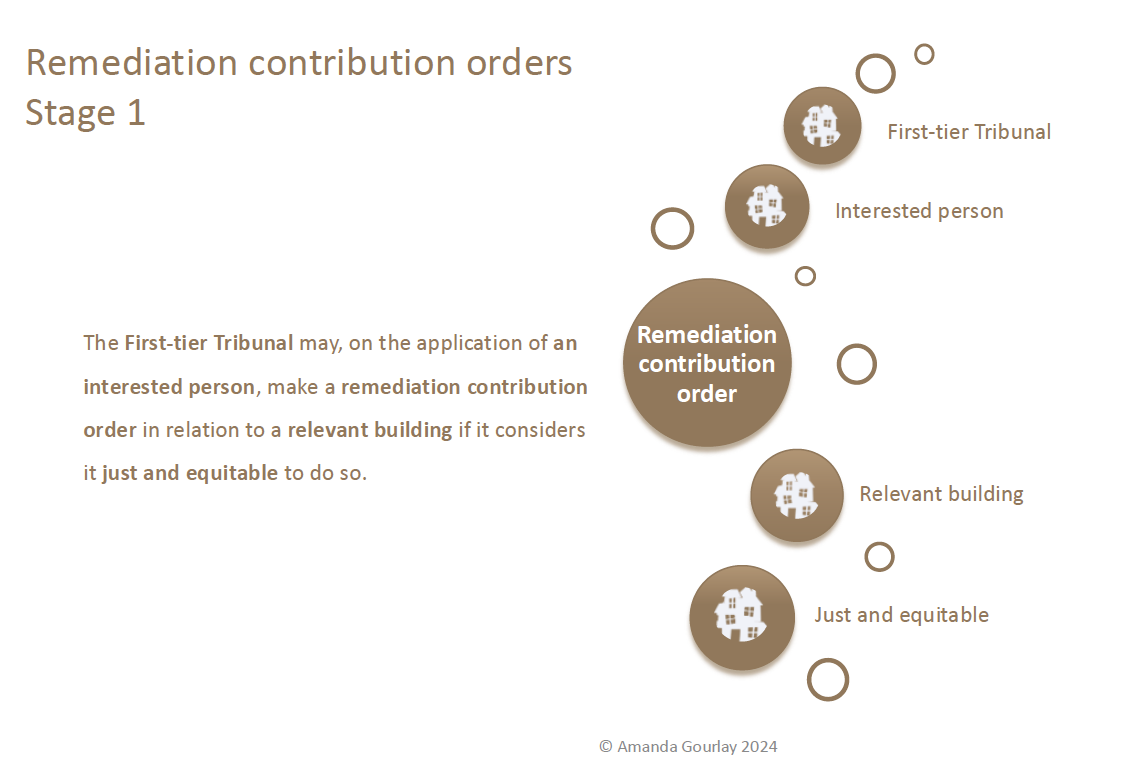 Remediation contribution orders
Stage 1

The First-tier Tribunal may, on the application of an interested person, make a remediation contribution order in relation to a relevant building if it considers it just and equitable to do so.

First-tier Tribunal

Interested person

Remediation contribution order

Relevant building

Just and equitable

© Amanda Gourlay 2024